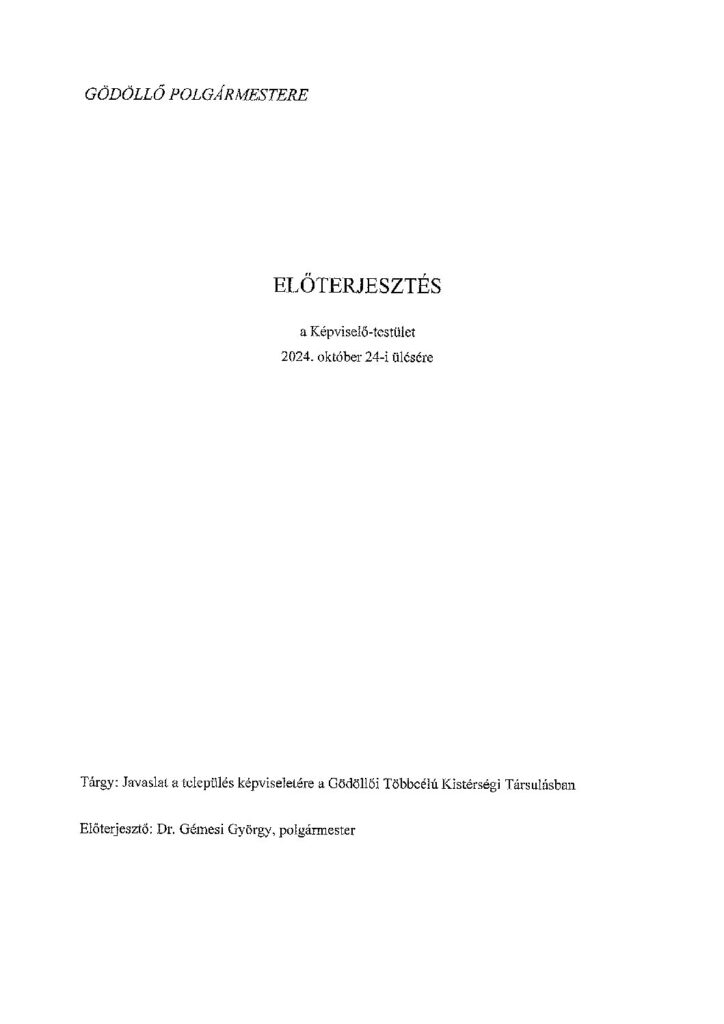 GÖDÖLLŐ POLGÁRMESTERE

ELŐTERJESZTÉS

a Képviselő-testület
2024. október 24-i ülésére

Tárgy: Javaslat a település képviseletére a Gödöllői Többcélú Kistérségi Társulásban

Előterjesztő: Dr. Gémesi György, polgármester